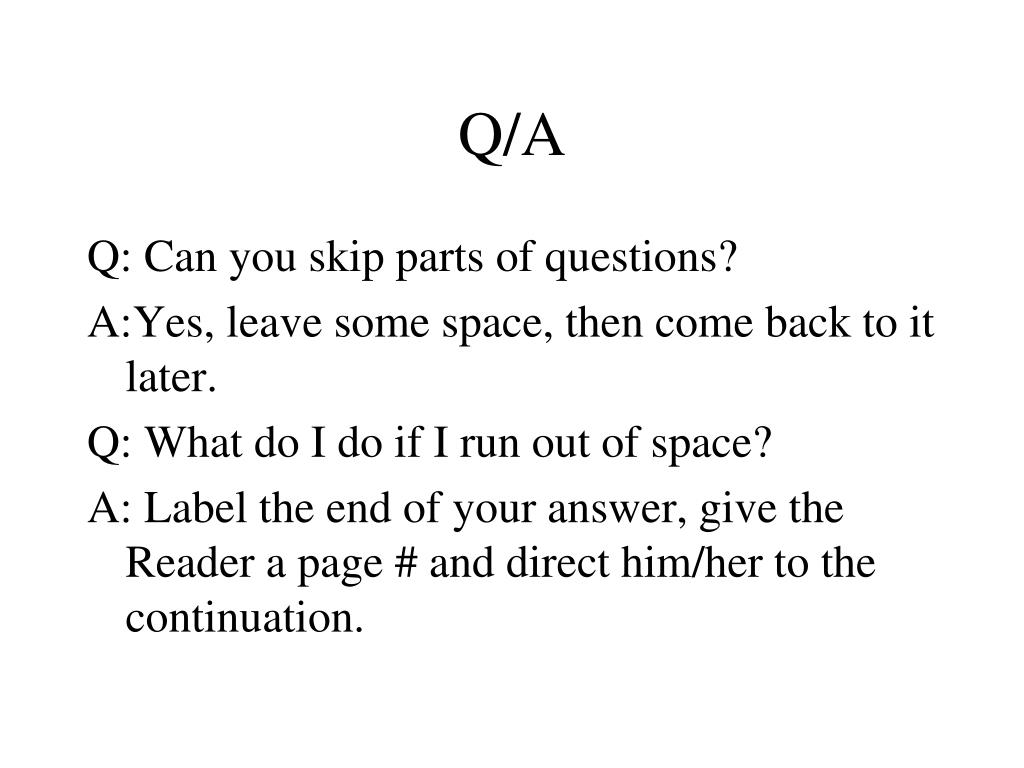 Q/A

Q: Can you skip parts of questions?

A:Yes, leave some space, then come back to it later.

Q: What do I do if I run out of space?

A: Label the end of your answer, give the Reader a page # and direct him/her to the continuation.